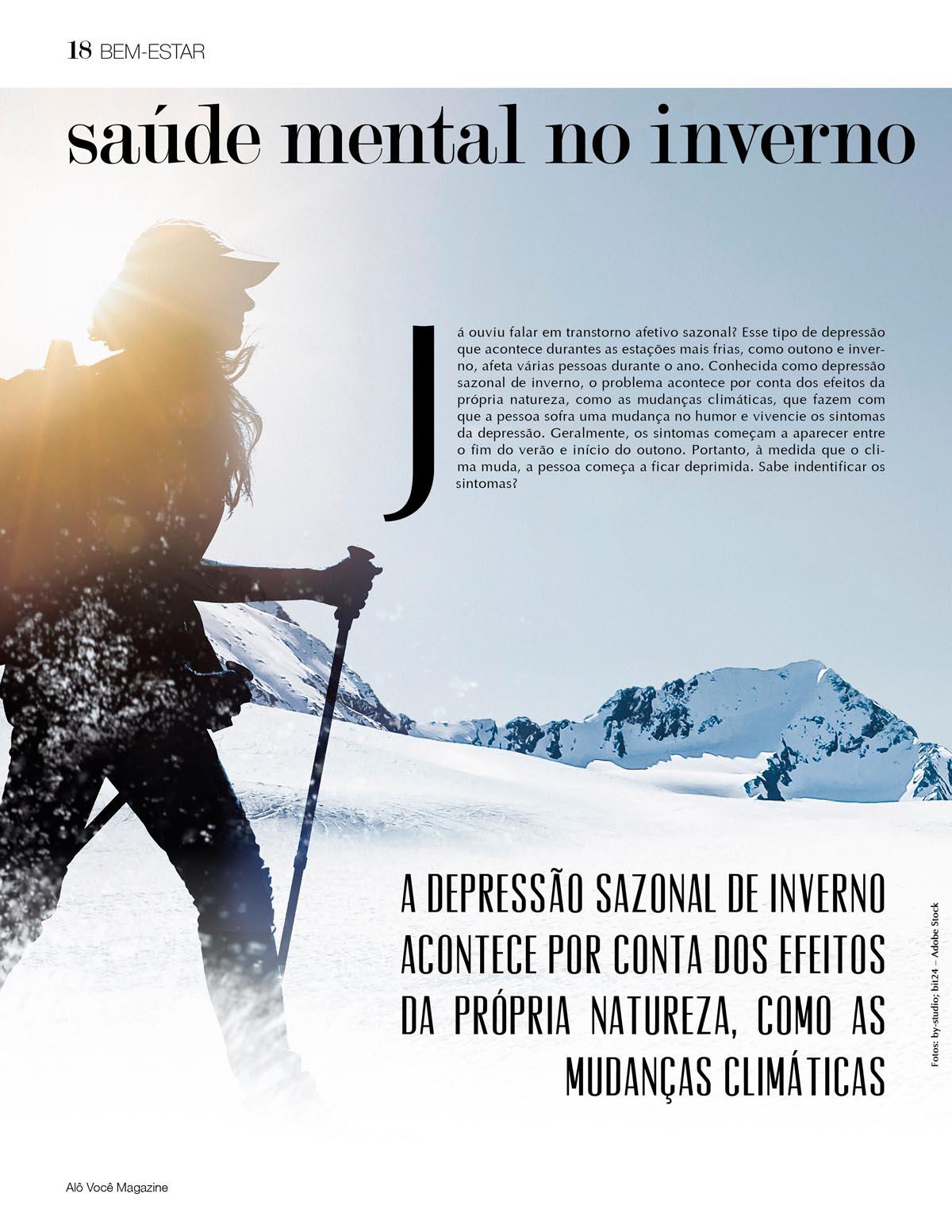 18 BEM-ESTAR

saúde mental no inverno

Já ouviu falar em transtorno afetivo sazonal? Esse tipo de depressão que acontece durantes as estações mais frias, como outono e inverno, afeta várias pessoas durante o ano. Conhecida como depressão sazonal de inverno, o problema acontece por conta dos efeitos da própria natureza, como as mudanças climáticas, que fazem com que a pessoa sofra uma mudança no humor e vivencie os sintomas da depressão. Geralmente, os sintomas começam a aparecer entre o fim do verão e início do outono. Portanto, à medida que o clima muda, a pessoa começa a ficar deprimida. Sabe indentificar os sintomas?

A DEPRESSÃO SAZONAL DE INVERNO ACONTECE POR CONTA DOS EFEITOS DA PRÓPRIA NATUREZA, COMO AS MUDANÇAS CLIMÁTICAS

Fotos: by-studio; bit24 – Adobe Stock

Alô Você Magazine